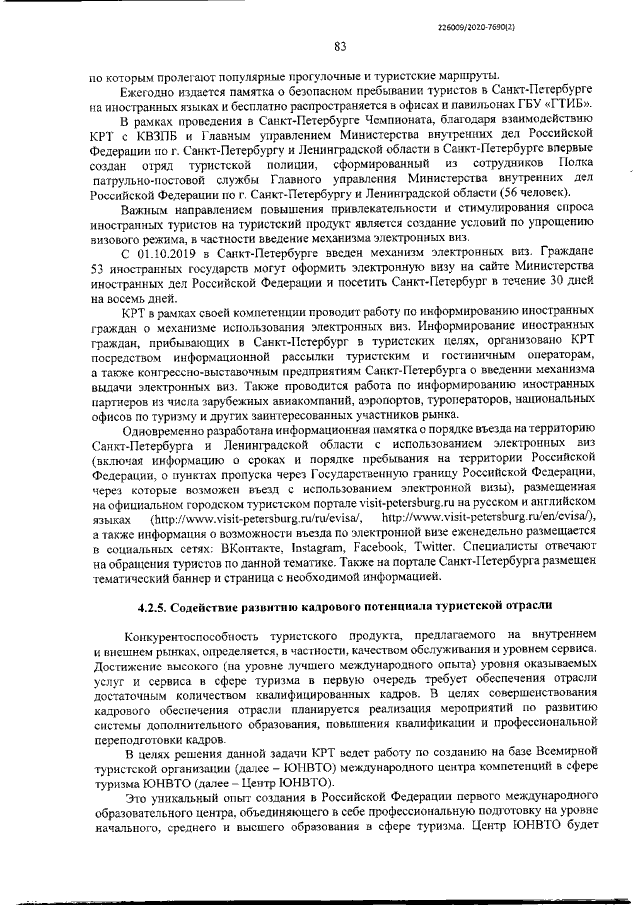 226009/2020-7690(2)

83

по которым пролегают популярные прогулочные и туристские маршруты.

Ежегодно издается памятка о безопасном пребывании туристов в Санкт-Петербурге на иностранных языках и бесплатно распространяется в офисах и павильонах ГБУ «ГТИБ».

В рамках проведения в Санкт-Петербурге Чемпионата, благодаря взаимодействию КРТ с КВЗПБ и Главным управлением Министерства внутренних дел Российской Федерации по г. Санкт-Петербургу и Ленинградской области в Санкт-Петербурге впервые создан отряд туристской полиции, сформированный из сотрудников Полка патрульно-постовой службы Главного управления Министерства внутренних дел Российской Федерации по г. Санкт-Петербургу и Ленинградской области (56 человек).

Важным направлением повышения привлекательности и стимулирования спроса иностранных туристов на туристский продукт является создание условий по упрощению визового режима, в частности введение механизма электронных виз.

С 01.10.2019 в Санкт-Петербурге введен механизм электронных виз. Граждане 53 иностранных государств могут оформить электронную визу на сайте Министерства иностранных дел Российской Федерации и посетить Санкт-Петербург в течение 30 дней на восемь дней.

КРТ в рамках своей компетенции проводит работу по информированию иностранных граждан о механизме использования электронных виз. Информирование иностранных граждан, прибывающих в Санкт-Петербург в туристских целях, организовано КРТ посредством информационной рассылки туристским и гостиничным операторам, а также конгрессно-выставочным предприятиям Санкт-Петербурга о введении механизма выдачи электронных виз. Также проводится работа по информированию иностранных партнеров из числа зарубежных авиакомпаний, аэропортов, туроператоров, национальных офисов по туризму и других заинтересованных участников рынка.

Одновременно разработана информационная памятка о порядке въезда на территорию Санкт-Петербурга и Ленинградской области с использованием электронных виз (включая информацию о сроках и порядке пребывания на территории Российской Федерации, о пунктах пропуска через Государственную границу Российской Федерации, через которые возможен въезд с использованием электронной визы), размещенная на официальном городском туристском портале visit-petersburg.ru на русском и английском языках (http://www.visit-petersburg.ru/ru/evisa/, http://www.visit-petersburg.ru/en/evisa/), а также информация о возможности въезда по электронной визе еженедельно размещается в социальных сетях: ВКонтакте, Instagram, Facebook, Twitter. Специалисты отвечают на обращения туристов по данной тематике. Также на портале Санкт-Петербурга размещен тематический баннер и страница с необходимой информацией.

4.2.5. Содействие развитию кадрового потенциала туристской отрасли

Конкурентоспособность туристского продукта, предлагаемого на внутреннем и внешнем рынках, определяется, в частности, качеством обслуживания и уровнем сервиса. Достижение высокого (на уровне лучшего международного опыта) уровня оказываемых услуг и сервиса в сфере туризма в первую очередь требует обеспечения отрасли достаточным количеством квалифицированных кадров. В целях совершенствования кадрового обеспечения отрасли планируется реализация мероприятий по развитию системы дополнительного образования, повышения квалификации и профессиональной переподготовки кадров.

В целях решения данной задачи КРТ ведет работу по созданию на базе Всемирной туристской организации (далее – ЮНВТО) международного центра компетенций в сфере туризма ЮНВТО (далее – Центр ЮНВТО).

Это уникальный опыт создания в Российской Федерации первого международного образовательного центра, объединяющего в себе профессиональную подготовку на уровне начального, среднего и высшего образования в сфере туризма. Центр ЮНВТО будет